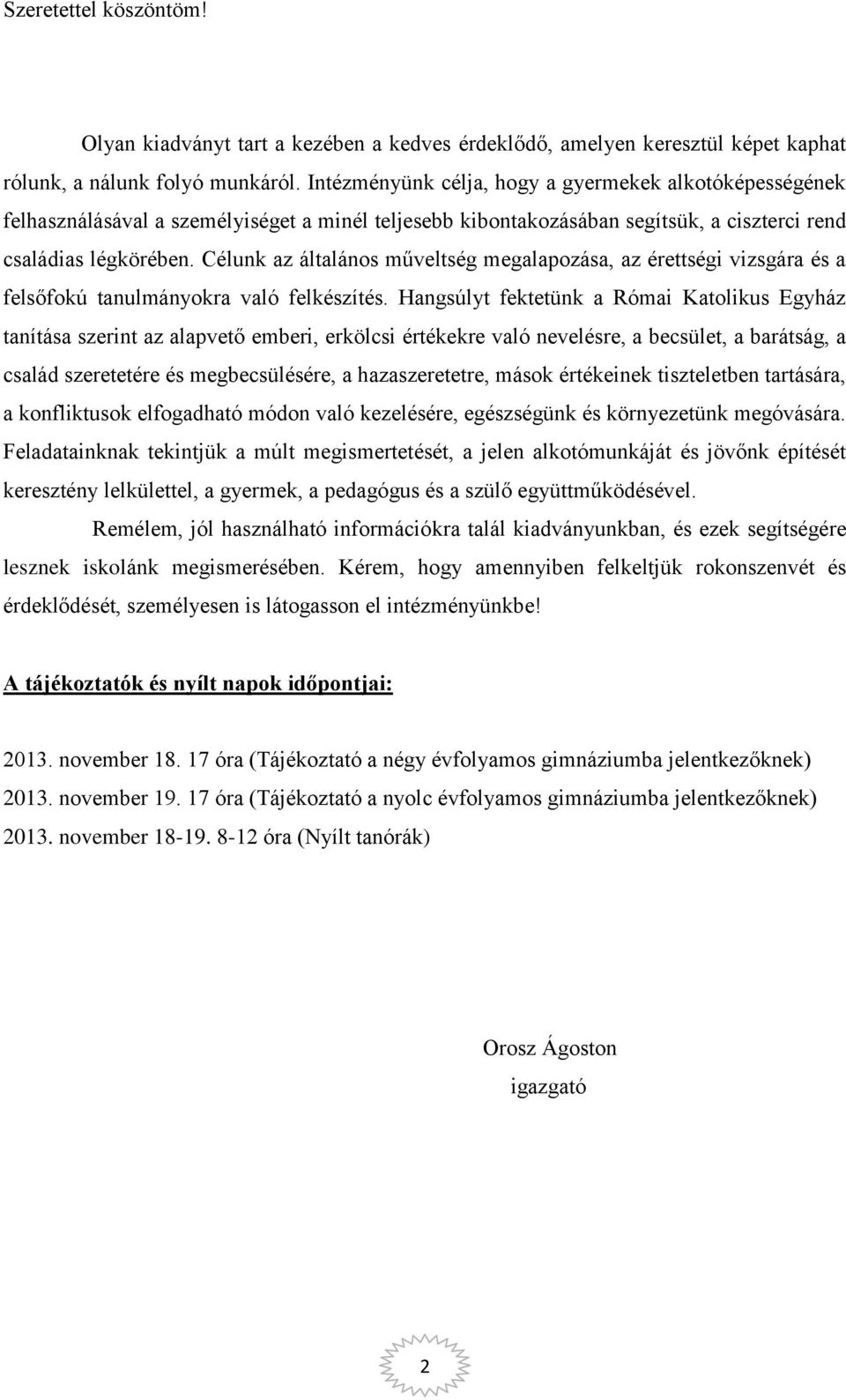 Szeretettel köszöntöm!

Olyan kiadványt tart a kezében a kedves érdeklődő, amelyen keresztül képet kaphat rólunk, a nálunk folyó munkáról. Intézményünk célja, hogy a gyermekek alkotóképességének felhasználásával a személyiséget a minél teljesebb kibontakozásában segítsük, a ciszterci rend családias légkörében. Célunk az általános műveltség megalapozása, az érettségi vizsgára és a felsőfokú tanulmányokra való felkészítés. Hangsúlyt fektetünk a Római Katolikus Egyház tanítása szerint az alapvető emberi, erkölcsi értékekre való nevelésre, a becsület, a barátság, a család szeretetére és megbecsülésére, a hazaszeretetre, mások értékeinek tiszteletben tartására, a konfliktusok elfogadható módon való kezelésére, egészségünk és környezetünk megóvására. Feladatainknak tekintjük a múlt megismertetését, a jelen alkotómunkáját és jövőnk építését keresztény lelkülettel, a gyermek, a pedagógus és a szülő együttműködésével.

Remélem, jól használható információkra talál kiadványunkban, és ezek segítségére lesznek iskolánk megismerésében. Kérem, hogy amennyiben felkeltjük rokonszenvét és érdeklődését, személyesen is látogasson el intézményünkbe!

A tájékoztatók és nyílt napok időpontjai:

2013. november 18. 17 óra (Tájékoztató a négy évfolyamos gimnáziumba jelentkezőknek)
2013. november 19. 17 óra (Tájékoztató a nyolc évfolyamos gimnáziumba jelentkezőknek)
2013. november 18-19. 8-12 óra (Nyílt tanórák)

Orosz Ágoston
igazgató

2